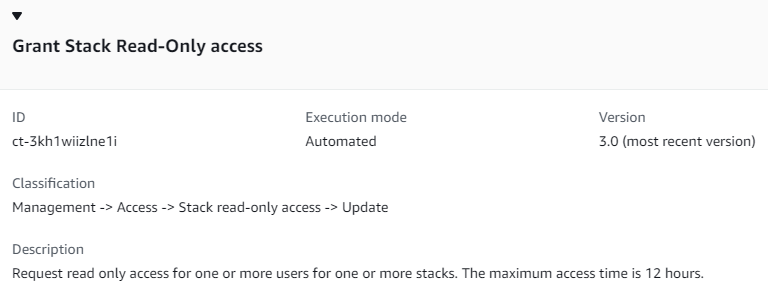 Grant Stack Read-Only access

ID
ct-3kh1wiizlne1i

Execution mode
Automated

Version
3.0 (most recent version)

Classification
Management -> Access -> Stack read-only access -> Update

Description
Request read only access for one or more users for one or more stacks. The maximum access time is 12 hours.